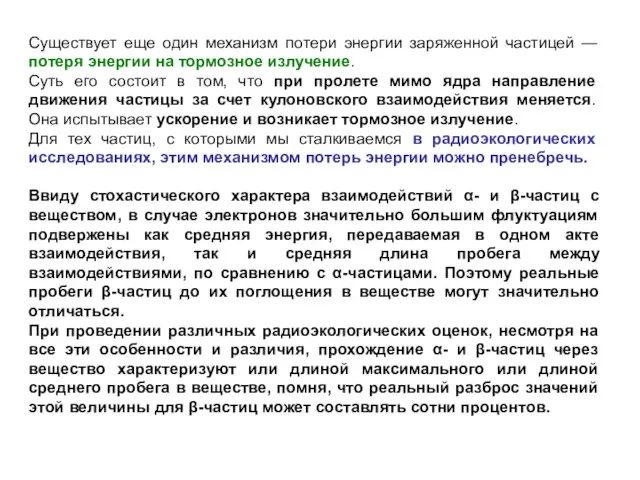 Существует еще один механизм потери энергии заряженной частицей — потеря энергии на тормозное излучение.
Суть его состоит в том, что при пролете мимо ядра направление движения частицы за счет кулоновского взаимодействия меняется.
Она испытывает ускорение и возникает тормозное излучение.
Для тех частиц, с которыми мы сталкиваемся в радиоэкологических исследованиях, этим механизмом потерь энергии можно пренебречь.

Ввиду стохастического характера взаимодействий α- и β-частиц с веществом, в случае электронов значительно большим флуктуациям подвержены как средняя энергия, передаваемая в одном акте взаимодействия, так и средняя длина пробега между взаимодействиями, по сравнению с α-частицами. Поэтому реальные пробеги β-частиц до их поглощения в веществе могут значительно отличаться.
При проведении различных радиоэкологических оценок, несмотря на все эти особенности и различия, прохождение α- и β-частиц через вещество характеризуют или длиной максимального или длиной среднего пробега в веществе, помня, что реальный разброс значений этой величины для β-частиц может составлять сотни процентов.